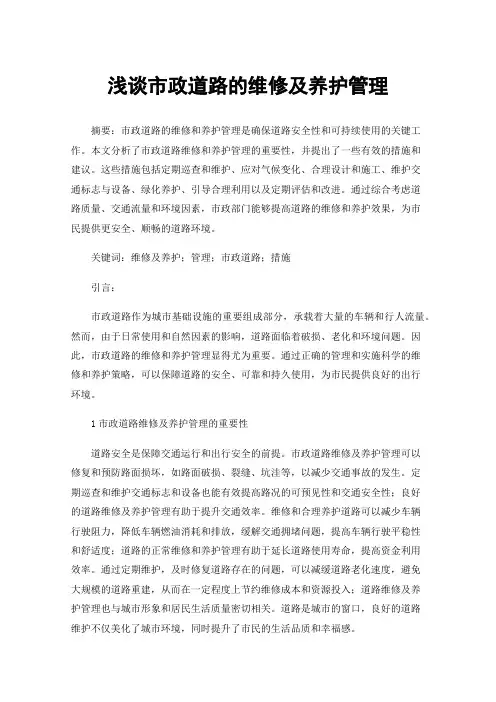 浅谈市政道路的维修及养护管理

摘要：市政道路的维修和养护管理是确保道路安全性和可持续使用的关键工作。本文分析了市政道路维修和养护管理的重要性，并提出了一些有效的措施和建议。这些措施包括定期巡查和维护、应对气候变化、合理设计和施工、维护交通标志与设备、绿化养护、引导合理利用以及定期评估和改进。通过综合考虑道路质量、交通流量和环境因素，市政部门能够提高道路的维修和养护效果，为市民提供更安全、顺畅的道路环境。

关键词：维修及养护；管理；市政道路；措施

引言：

市政道路作为城市基础设施的重要组成部分，承载着大量的车辆和行人流量。然而，由于日常使用和自然因素的影响，道路面临着破损、老化和环境问题。因此，市政道路的维修和养护管理显得尤为重要。通过正确的管理和实施科学的维修和养护策略，可以保障道路的安全、可靠和持久使用，为市民提供良好的出行环境。

1 市政道路维修及养护管理的重要性

道路安全是保障交通运行和出行安全的前提。市政道路维修及养护管理可以修复和预防路面损坏，如路面破损、裂缝、坑洼等，以减少交通事故的发生。定期巡查和维护交通标志和设备也能有效提高路况的可预见性和交通安全性；良好的道路维修及养护管理有助于提升交通效率。维修和合理养护道路可以减少车辆行驶阻力，降低车辆燃油消耗和排放，缓解交通拥堵问题，提高车辆行驶平稳性和舒适度；道路的正常维修和养护管理有助于延长道路使用寿命，提高资金利用效率。通过定期维护，及时修复道路存在的问题，可以减缓道路老化速度，避免大规模的道路重建，从而在一定程度上节约维修成本和资源投入；道路维修及养护管理也与城市形象和居民生活质量密切相关。道路是城市的窗口，良好的道路维护不仅美化了城市环境，同时提升了市民的生活品质和幸福感。